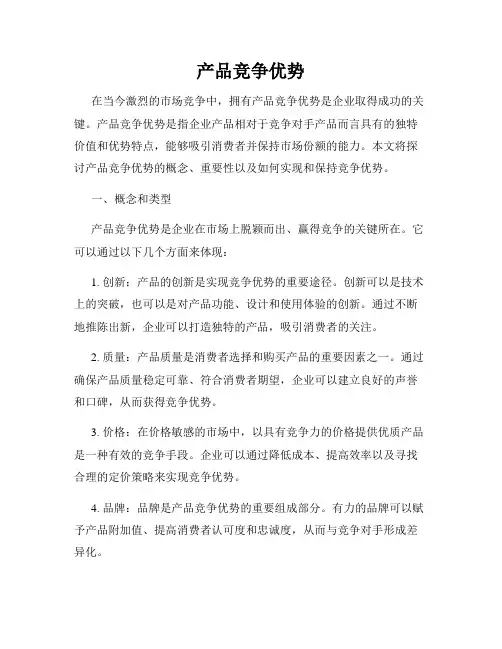 产品竞争优势

在当今激烈的市场竞争中，拥有产品竞争优势是企业取得成功的关键。产品竞争优势是指企业产品相对于竞争对手产品而言具有的独特价值和优势特点，能够吸引消费者并保持市场份额的能力。本文将探讨产品竞争优势的概念、重要性以及如何实现和保持竞争优势。

一、概念和类型

产品竞争优势是企业在市场上脱颖而出、赢得竞争的关键所在。它可以通过以下几个方面来体现：

1. 创新：产品的创新是实现竞争优势的重要途径。创新可以是技术上的突破，也可以是对产品功能、设计和使用体验的创新。通过不断地推陈出新，企业可以打造独特的产品，吸引消费者的关注。

2. 质量：产品质量是消费者选择和购买产品的重要因素之一。通过确保产品质量稳定可靠、符合消费者期望，企业可以建立良好的声誉和口碑，从而获得竞争优势。

3. 价格：在价格敏感的市场中，以具有竞争力的价格提供优质产品是一种有效的竞争手段。企业可以通过降低成本、提高效率以及寻找合理的定价策略来实现竞争优势。

4. 品牌：品牌是产品竞争优势的重要组成部分。有力的品牌可以赋予产品附加值、提高消费者认可度和忠诚度，从而与竞争对手形成差异化。